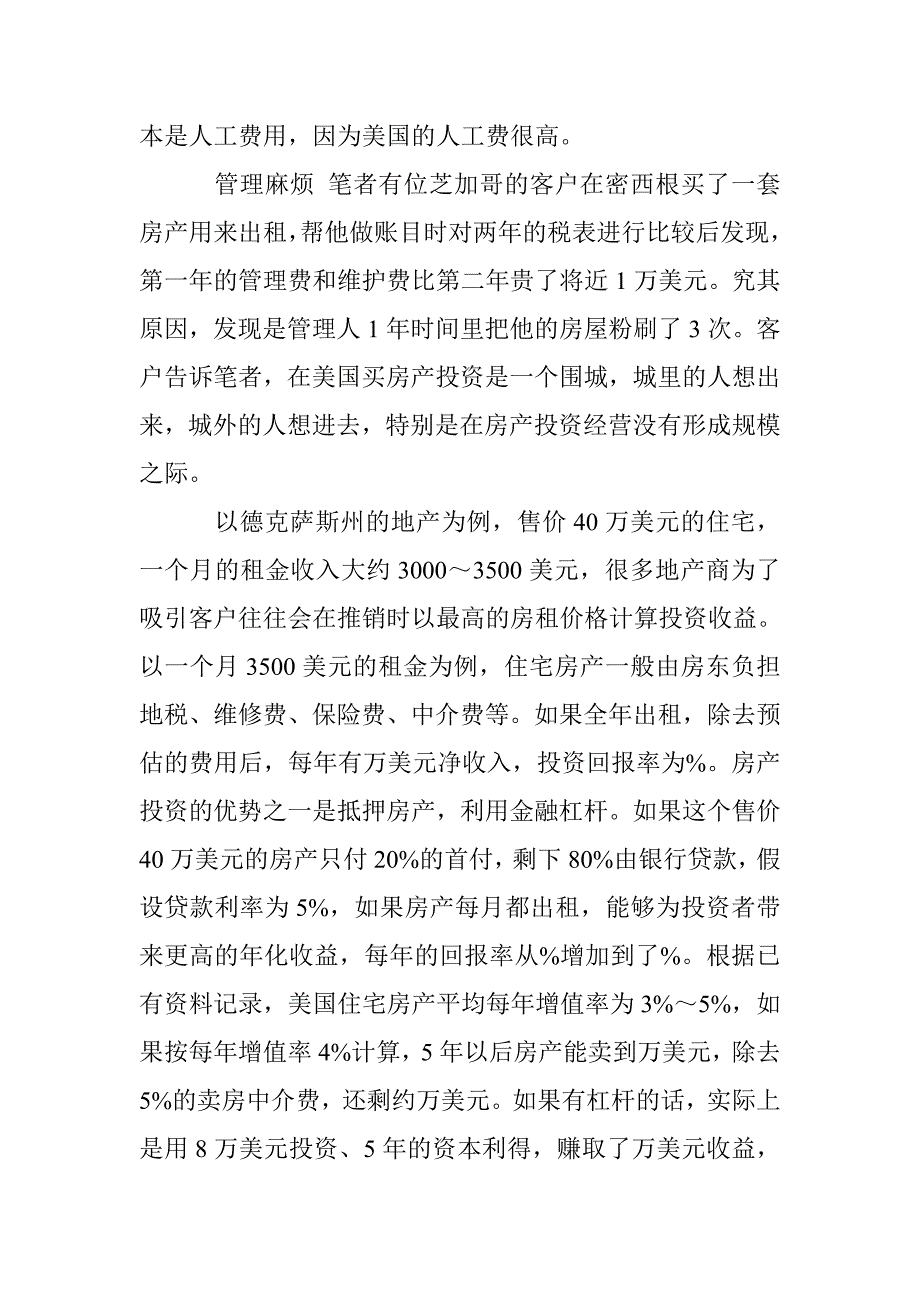 本是人工费用，因为美国的人工费很高。

管理麻烦 笔者有位芝加哥的客户在密西根买了一套房产用来出租，帮他做账目时对两年的税表进行比较后发现，第一年的管理费和维护费比第二年贵了将近 1 万美元。究其原因，发现是管理人 1 年时间里把他的房屋粉刷了 3 次。客户告诉笔者，在美国买房产投资是一个围城，城里的人想出来，城外的人想进去，特别是在房产投资经营没有形成规模之际。

以德克萨斯州的地产为例，售价 40 万美元的住宅，一个月的租金收入大约 3000～3500 美元，很多地产商为了吸引客户往往会在推销时以最高的房租价格计算投资收益。以一个月 3500 美元的租金为例，住宅房产一般由房东负担地税、维修费、保险费、中介费等。如果全年出租，除去预估的费用后，每年有万美元净收入，投资回报率为%。房产投资的优势之一是抵押房产，利用金融杠杆。如果这个售价 40 万美元的房产只付 20%的首付，剩下 80%由银行贷款，假设贷款利率为 5%，如果房产每月都出租，能够为投资者带来更高的年化收益，每年的回报率从%增加到了%。根据已有资料记录，美国住宅房产平均每年增值率为 3%～5%，如果按每年增值率 4%计算，5 年以后房产能卖到万美元，除去 5%的卖房中介费，还剩约万美元。如果有杠杆的话，实际上是用 8 万美元投资、5 年的资本利得，赚取了万美元收益，